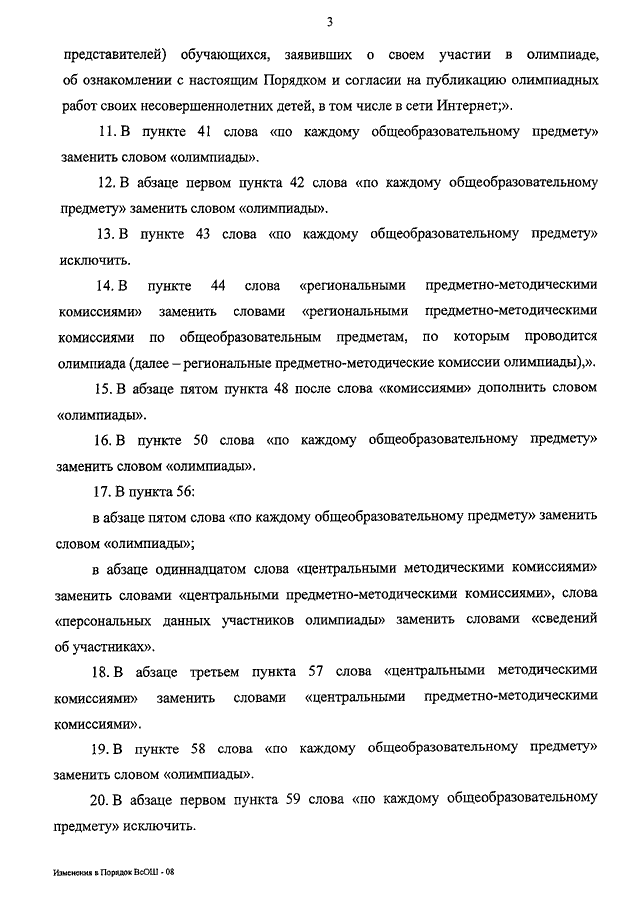 3

представителей) обучающихся, заявивших о своем участии в олимпиаде, об ознакомлении с настоящим Порядком и согласии на публикацию олимпиадных работ своих несовершеннолетних детей, в том числе в сети Интернет;».

11. В пункте 41 слова «по каждому общеобразовательному предмету» заменить словом «олимпиады».

12. В абзаце первом пункта 42 слова «по каждому общеобразовательному предмету» заменить словом «олимпиады».

13. В пункте 43 слова «по каждому общеобразовательному предмету» исключить.

14. В пункте 44 слова «региональными предметно-методическими комиссиями» заменить словами «региональными предметно-методическими комиссиями по общеобразовательным предметам, по которым проводится олимпиада (далее – региональные предметно-методические комиссии олимпиады),».

15. В абзаце пятом пункта 48 после слова «комиссиями» дополнить словом «олимпиады».

16. В пункте 50 слова «по каждому общеобразовательному предмету» заменить словом «олимпиады».

17. В пункта 56:

в абзаце пятом слова «по каждому общеобразовательному предмету» заменить словом «олимпиады»;

в абзаце одиннадцатом слова «центральными методическими комиссиями» заменить словами «центральными предметно-методическими комиссиями», слова «персональных данных участников олимпиады» заменить словами «сведений об участниках».

18. В абзаце третьем пункта 57 слова «центральными методическими комиссиями» заменить словами «центральными предметно-методическими комиссиями».

19. В пункте 58 слова «по каждому общеобразовательному предмету» заменить словом «олимпиады».

20. В абзаце первом пункта 59 слова «по каждому общеобразовательному предмету» исключить.

Изменения в Порядок ВсОШ - 08